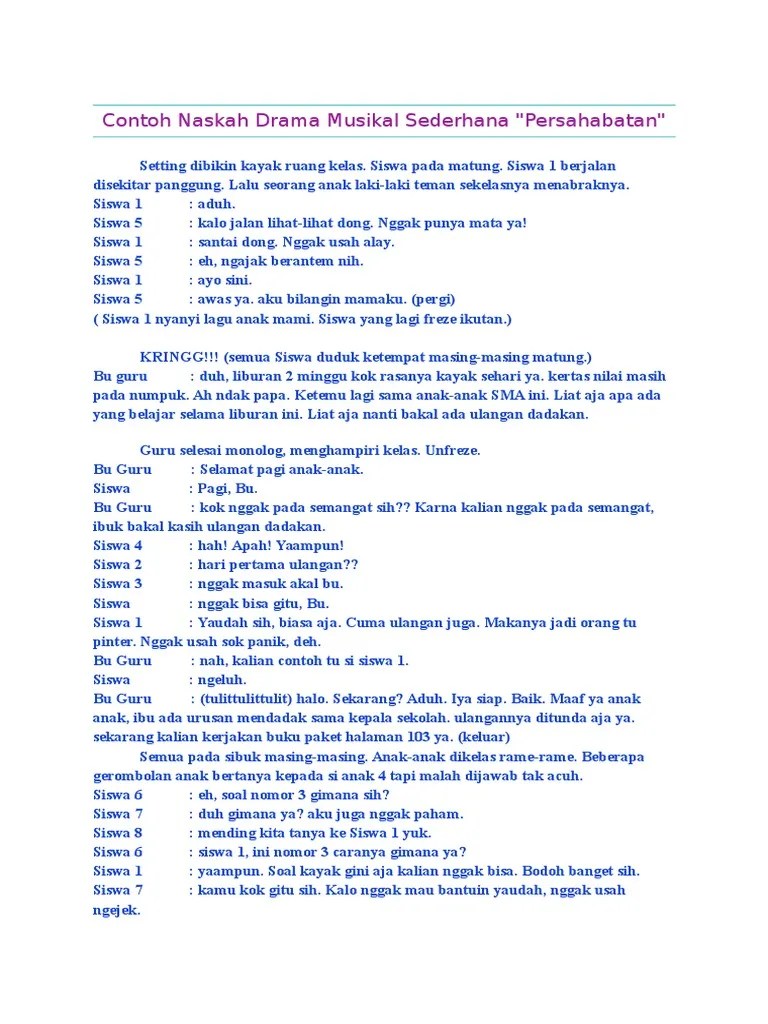 Contoh Naskah Drama Musikal Sederhana "Persahabatan"

Setting dibikin kayak ruang kelas. Siswa pada matung. Siswa 1 berjalan disekitar panggung. Lalu seorang anak laki-laki teman sekelasnya menabraknya.
Siswa 1 : aduh.
Siswa 5 : kalo jalan lihat-lihat dong. Nggak punya mata ya!
Siswa 1 : santai dong. Nggak usah alay.
Siswa 5 : eh, ngajak berantem nih.
Siswa 1 : ayo sini.
Siswa 5 : awas ya. aku bilangin mamaku. (pergi)
( Siswa 1 nyanyi lagu anak mami. Siswa yang lagi freze ikutan.)

KRINGG!!! (semua Siswa duduk ketempat masing-masing matung.)
Bu guru : duh, liburan 2 minggu kok rasanya kayak sehari ya. kertas nilai masih pada numpuk. Ah ndak papa. Ketemu lagi sama anak-anak SMA ini. Liat aja apa ada yang belajar selama liburan ini. Liat aja nanti bakal ada ulangan dadakan.

Guru selesai monolog, menghampiri kelas. Unfreze.
Bu Guru : Selamat pagi anak-anak.
Siswa : Pagi, Bu.
Bu Guru : kok nggak pada semangat sih?? Karna kalian nggak pada semangat, ibuk bakal kasih ulangan dadakan.
Siswa 4 : hah! Apah! Yaampun!
Siswa 2 : hari pertama ulangan??
Siswa 3 : nggak masuk akal bu.
Siswa : nggak bisa gitu, Bu.
Siswa 1 : Yaudah sih, biasa aja. Cuma ulangan juga. Makanya jadi orang tu pinter. Nggak usah sok panik, deh.
Bu Guru : nah, kalian contoh tu si siswa 1.
Siswa : ngeluh.
Bu Guru : (tulittulittulit) halo. Sekarang? Aduh. Iya siap. Baik. Maaf ya anak anak, ibu ada urusan mendadak sama kepala sekolah. ulangannya ditunda aja ya. sekarang kalian kerjakan buku paket halaman 103 ya. (keluar)
Semua pada sibuk masing-masing. Anak-anak dikelas rame-rame. Beberapa gerombolan anak bertanya kepada si anak 4 tapi malah dijawab tak acuh.
Siswa 6 : eh, soal nomor 3 gimana sih?
Siswa 7 : duh gimana ya? aku juga nggak paham.
Siswa 8 : mending kita tanya ke Siswa 1 yuk.
Siswa 6 : siswa 1, ini nomor 3 caranya gimana ya?
Siswa 1 : yaampun. Soal kayak gini aja kalian nggak bisa. Bodoh banget sih.
Siswa 7 : kamu kok gitu sih. Kalo nggak mau bantuin yaudah, nggak usah ngejek.